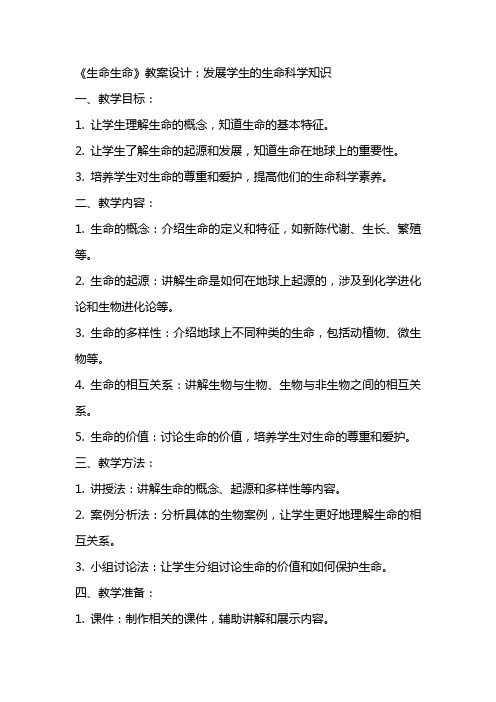 《生命生命》教案设计：发展学生的生命科学知识

一、教学目标：

1. 让学生理解生命的概念，知道生命的基本特征。

2. 让学生了解生命的起源和发展，知道生命在地球上的重要性。

3. 培养学生对生命的尊重和爱护，提高他们的生命科学素养。

二、教学内容：

1. 生命的概念：介绍生命的定义和特征，如新陈代谢、生长、繁殖等。

2. 生命的起源：讲解生命是如何在地球上起源的，涉及到化学进化论和生物进化论等。

3. 生命的多样性：介绍地球上不同种类的生命，包括动植物、微生物等。

4. 生命的相互关系：讲解生物与生物、生物与非生物之间的相互关系。

5. 生命的价值：讨论生命的价值，培养学生对生命的尊重和爱护。

三、教学方法：

1. 讲授法：讲解生命的概念、起源和多样性等内容。

2. 案例分析法：分析具体的生物案例，让学生更好地理解生命的相互关系。

3. 小组讨论法：让学生分组讨论生命的价值和如何保护生命。

四、教学准备：

1. 课件：制作相关的课件，辅助讲解和展示内容。